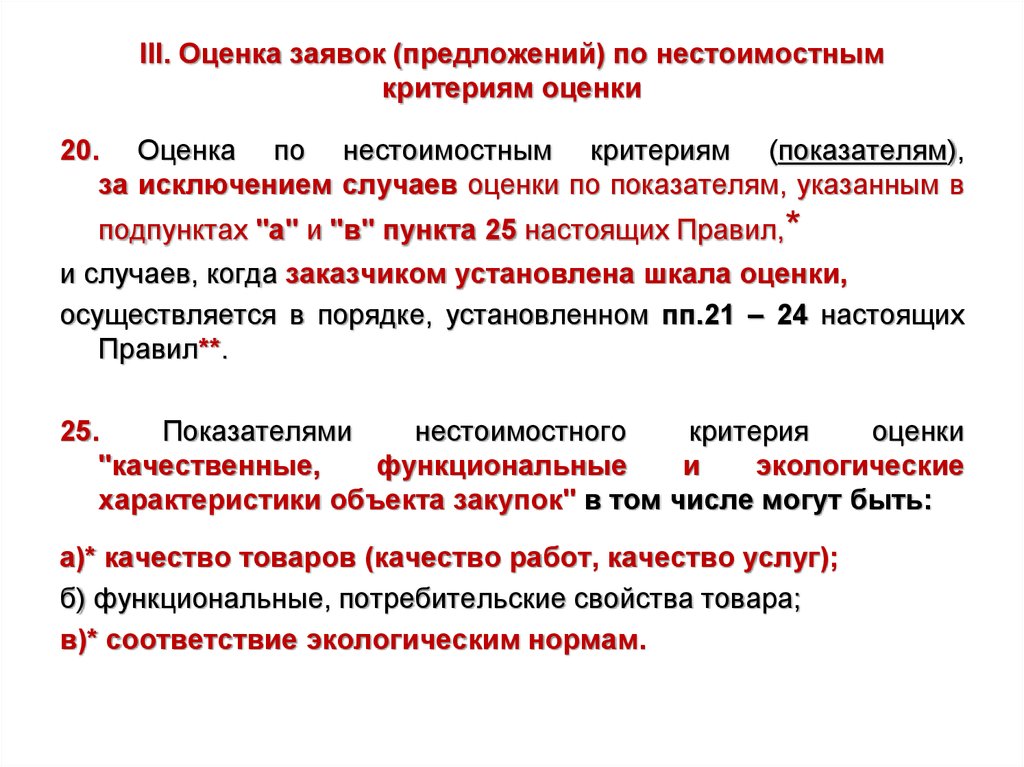 III. Оценка заявок (предложений) по нестоимостным критериям оценки

20. Оценка по нестоимостным критериям (показателям), за исключением случаев оценки по показателям, указанным в подпунктах "а" и "в" пункта 25 настоящих Правил,*

и случаев, когда заказчиком установлена шкала оценки,

осуществляется в порядке, установленном пп.21 – 24 настоящих Правил**.

25. Показателями нестоимостного критерия оценки "качественные, функциональные и экологические характеристики объекта закупок" в том числе могут быть:

а)* качество товаров (качество работ, качество услуг);

б) функциональные, потребительские свойства товара;

в)* соответствие экологическим нормам.